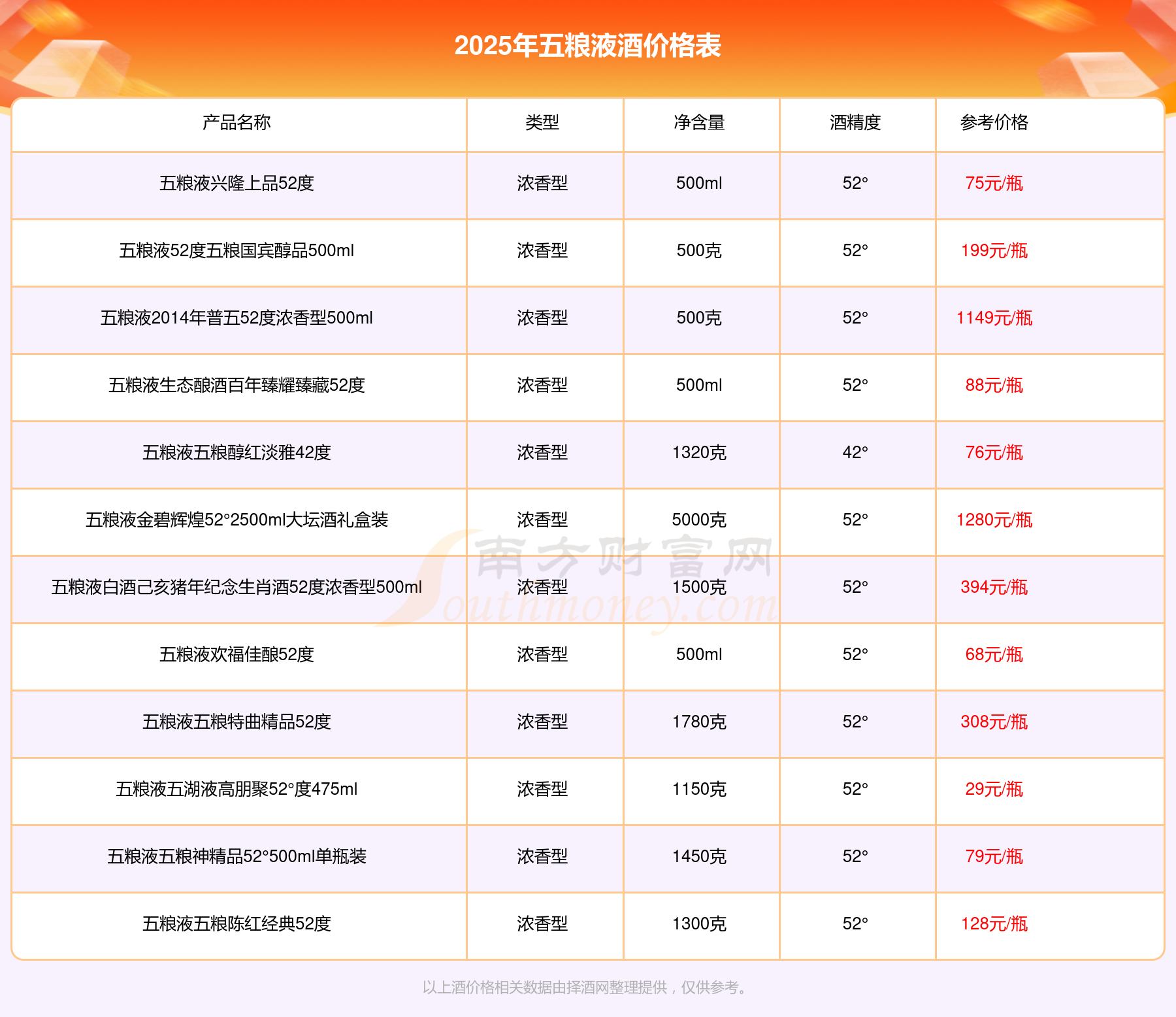 2025年五粮液酒价格表

| 产品名称 | 类型 | 净含量 | 酒精度 | 参考价格 |
|---|---|---|---|---|
| 五粮液兴隆上品52度 | 浓香型 | 500ml | 52° | 75元/瓶 |
| 五粮液52度五粮国宾醇品500ml | 浓香型 | 500克 | 52° | 199元/瓶 |
| 五粮液2014年普五52度浓香型500ml | 浓香型 | 500克 | 52° | 1149元/瓶 |
| 五粮液生态酿酒百年臻耀臻藏52度 | 浓香型 | 500ml | 52° | 88元/瓶 |
| 五粮液五粮醇红淡雅42度 | 浓香型 | 1320克 | 42° | 76元/瓶 |
| 五粮液金碧辉煌52°2500ml大坛酒礼盒装 | 浓香型 | 5000克 | 52° | 1280元/瓶 |
| 五粮液白酒己亥猪年纪念生肖酒52度浓香型500ml | 浓香型 | 1500克 | 52° | 394元/瓶 |
| 五粮液欢福佳酿52度 | 浓香型 | 500ml | 52° | 68元/瓶 |
| 五粮液五粮特曲精品52度 | 浓香型 | 1780克 | 52° | 308元/瓶 |
| 五粮液五湖液高朋聚52°度475ml | 浓香型 | 1150克 | 52° | 29元/瓶 |
| 五粮液五粮神精品52°500ml单瓶装 | 浓香型 | 1450克 | 52° | 79元/瓶 |
| 五粮液五粮陈红经典52度 | 浓香型 | 1300克 | 52° | 128元/瓶 |

以上酒价格相关数据由择酒网整理提供，仅供参考。

南方财富网
Southmoney.com